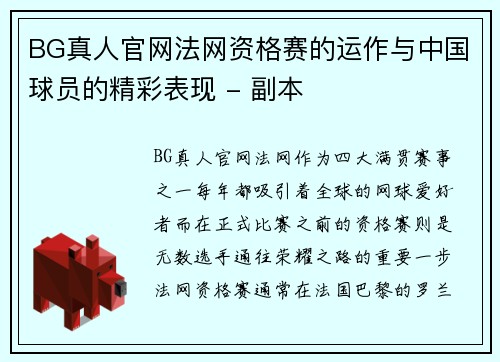 BG真人官网法网资格赛的运作与中国球员的精彩表现 - 副本

BG真人官网法网作为四大满贯赛事之一每年都吸引着全球的网球爱好者而在正式比赛之前的资格赛则是无数选手通往荣耀之路的重要一步法网资格赛通常在法国巴黎的罗兰